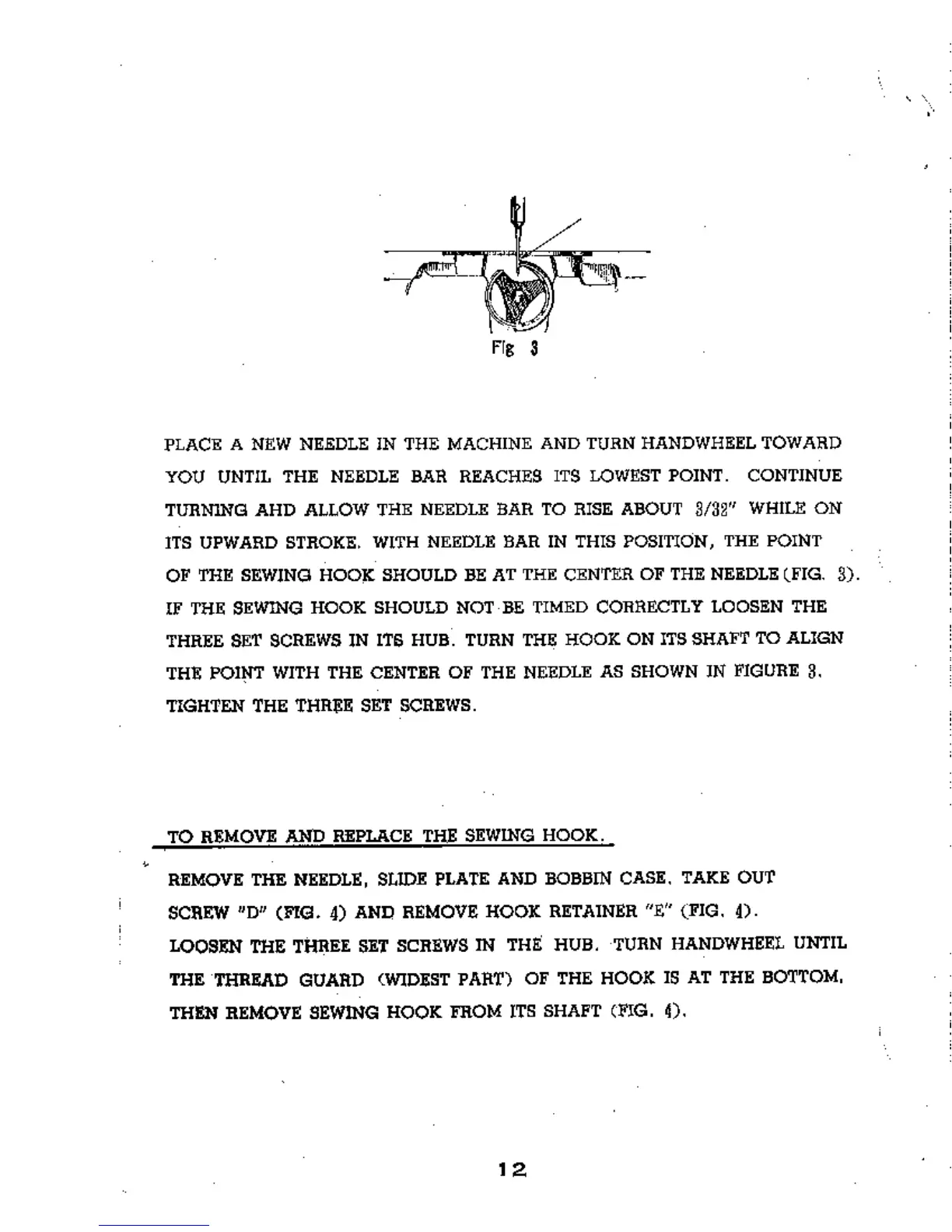 Fig 3

PLACE A NEW NEEDLE IN THE MACHINE AND TURN HANDWHEEL TOWARD YOU UNTIL THE NEEDLE BAR REACHES ITS LOWEST POINT. CONTINUE TURNING AHD ALLOW THE NEEDLE BAR TO RISE ABOUT 3/32" WHILE ON ITS UPWARD STROKE. WITH NEEDLE BAR IN THIS POSITION, THE POINT OF THE SEWING HOOK SHOULD BE AT THE CENTER OF THE NEEDLE (FIG. 3). IF THE SEWING HOOK SHOULD NOT BE TIMED CORRECTLY LOOSEN THE THREE SET SCREWS IN ITS HUB. TURN THE HOOK ON ITS SHAFT TO ALIGN THE POINT WITH THE CENTER OF THE NEEDLE AS SHOWN IN FIGURE 3. TIGHTEN THE THREE SET SCREWS.

TO REMOVE AND REPLACE THE SEWING HOOK.

REMOVE THE NEEDLE, SLIDE PLATE AND BOBBIN CASE. TAKE OUT SCREW "D" (FIG. 4) AND REMOVE HOOK RETAINER "E" (FIG. 4). LOOSEN THE THREE SET SCREWS IN THE HUB. TURN HANDWHEEL UNTIL THE THREAD GUARD (WIDEST PART) OF THE HOOK IS AT THE BOTTOM, THEN REMOVE SEWING HOOK FROM ITS SHAFT (FIG. 4).

12